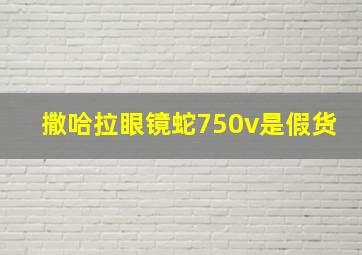 撒哈拉眼镜蛇750v是假货